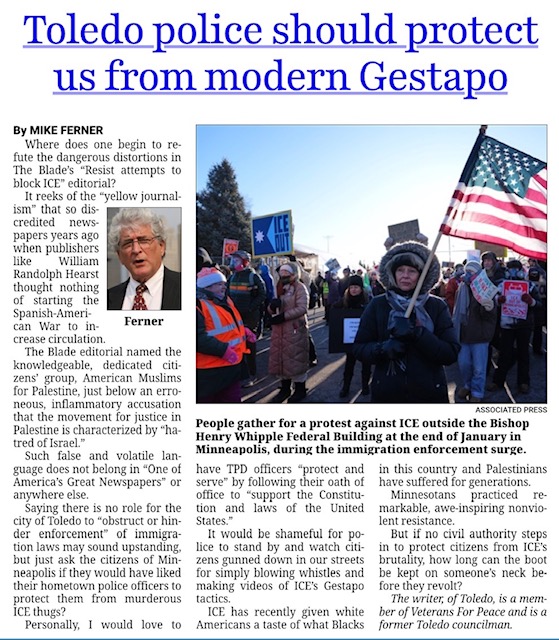 Toledo police should protect us from modern Gestapo

By MIKE FERNER

Where does one begin to refute the dangerous distortions in The Blade's "Resist attempts to block ICE" editorial?

It reeks of the "yellow journalism" that so discredited newspapers years ago when publishers like William Randolph Hearst thought nothing of starting the Spanish-American War to increase circulation.

Ferner

The Blade editorial named the knowledgeable, dedicated citizens' group, American Muslims for Palestine, just below an erroneous, inflammatory accusation that the movement for justice in Palestine is characterized by "hatred of Israel."

Such false and volatile language does not belong in "One of America's Great Newspapers" or anywhere else.

Saying there is no role for the city of Toledo to "obstruct or hinder enforcement" of immigration laws may sound upstanding, but just ask the citizens of Minneapolis if they would have liked their hometown police officers to protect them from murderous ICE thugs?

Personally, I would love to have TPD officers "protect and serve" by following their oath of office to "support the Constitution and laws of the United States."

It would be shameful for police to stand by and watch citizens gunned down in our streets for simply blowing whistles and making videos of ICE's Gestapo tactics.

ICE has recently given white Americans a taste of what Blacks in this country and Palestinians have suffered for generations.

Minnesotans practiced remarkable, awe-inspiring nonviolent resistance.

But if no civil authority steps in to protect citizens from ICE's brutality, how long can the boot be kept on someone's neck before they revolt?

The writer, of Toledo, is a member of Veterans For Peace and is a former Toledo councilman.

ICE OUT

ASSOCIATED PRESS

People gather for a protest against ICE outside the Bishop Henry Whipple Federal Building at the end of January in Minneapolis, during the immigration enforcement surge.